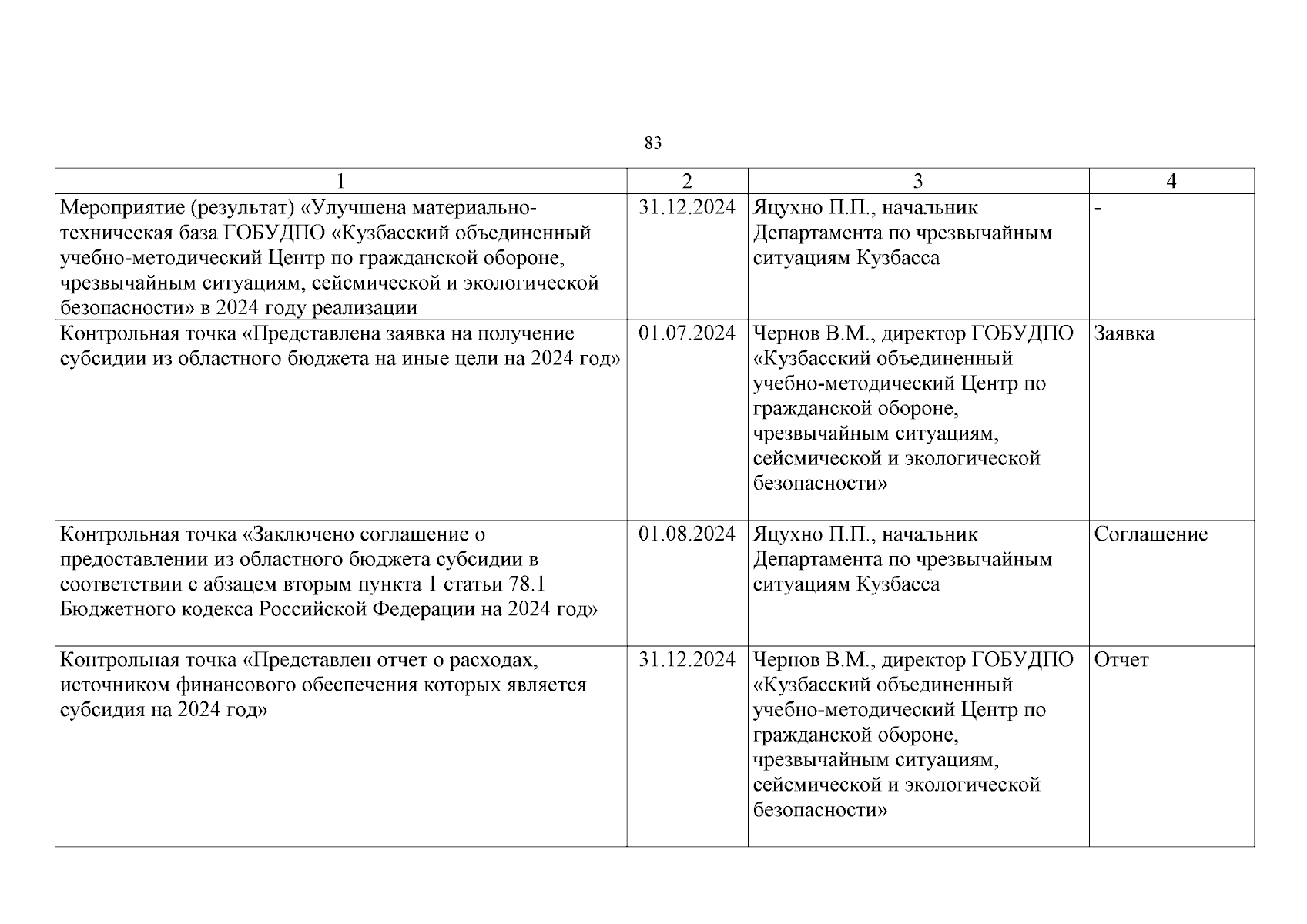 83

| 1 | 2 | 3 | 4 |
|---|---|---|---|
| Мероприятие (результат) «Улучшена материально-техническая база ГОБУДПО «Кузбасский объединенный учебно-методический Центр по гражданской обороне, чрезвычайным ситуациям, сейсмической и экологической безопасности» в 2024 году реализации | 31.12.2024 | Яцухно П.П., начальник Департамента по чрезвычайным ситуациям Кузбасса | - |
| Контрольная точка «Представлена заявка на получение субсидии из областного бюджета на иные цели на 2024 год» | 01.07.2024 | Чернов В.М., директор ГОБУДПО «Кузбасский объединенный учебно-методический Центр по гражданской обороне, чрезвычайным ситуациям, сейсмической и экологической безопасности» | Заявка |
| Контрольная точка «Заключено соглашение о предоставлении из областного бюджета субсидии в соответствии с абзацем вторым пункта 1 статьи 78.1 Бюджетного кодекса Российской Федерации на 2024 год» | 01.08.2024 | Яцухно П.П., начальник Департамента по чрезвычайным ситуациям Кузбасса | Соглашение |
| Контрольная точка «Представлен отчет о расходах, источником финансового обеспечения которых является субсидия на 2024 год» | 31.12.2024 | Чернов В.М., директор ГОБУДПО «Кузбасский объединенный учебно-методический Центр по гражданской обороне, чрезвычайным ситуациям, сейсмической и экологической безопасности» | Отчет |